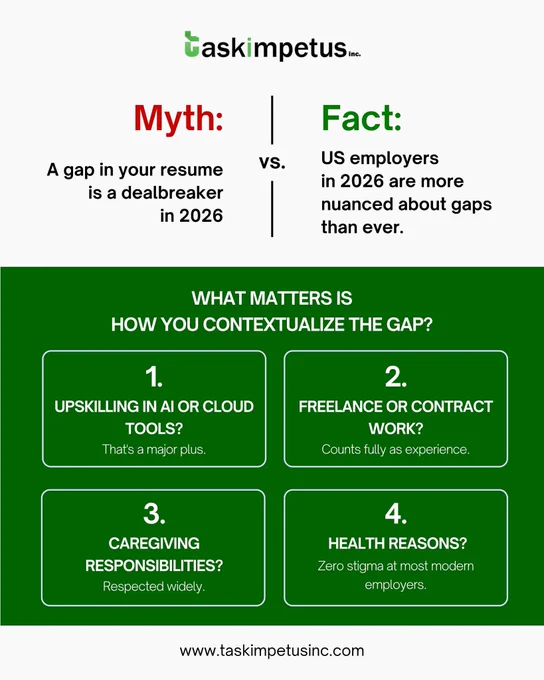 taskimpetus inc.

Myth:

A gap in your resume is a dealbreaker in 2026

vs.

Fact:

US employers in 2026 are more nuanced about gaps than ever.

WHAT MATTERS IS
HOW YOU CONTEXTUALIZE THE GAP?

1.
UPSKILLING IN AI OR CLOUD TOOLS?
That's a major plus.

2.
FREELANCE OR CONTRACT WORK?
Counts fully as experience.

3.
CAREGIVING RESPONSIBILITIES?
Respected widely.

4.
HEALTH REASONS?
Zero stigma at most modern employers.

www.taskimpetusinc.com